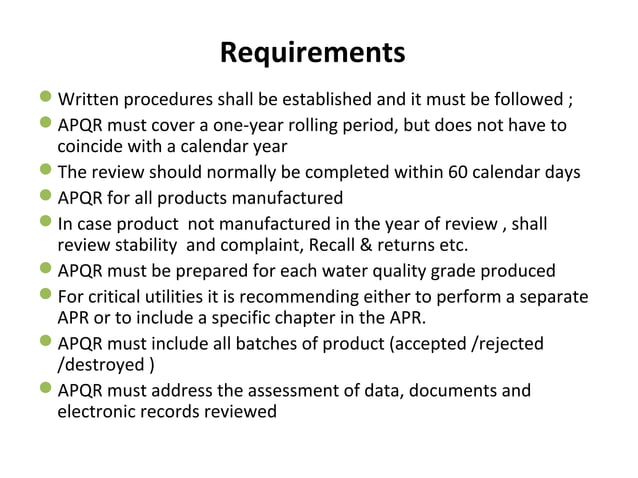 Requirements

- Written procedures shall be established and it must be followed ;
- APQR must cover a one-year rolling period, but does not have to coincide with a calendar year
- The review should normally be completed within 60 calendar days
- APQR for all products manufactured
- In case product not manufactured in the year of review , shall review stability and complaint, Recall & returns etc.
- APQR must be prepared for each water quality grade produced
- For critical utilities it is recommending either to perform a separate APR or to include a specific chapter in the APR.
- APQR must include all batches of product (accepted /rejected /destroyed )
- APQR must address the assessment of data, documents and electronic records reviewed